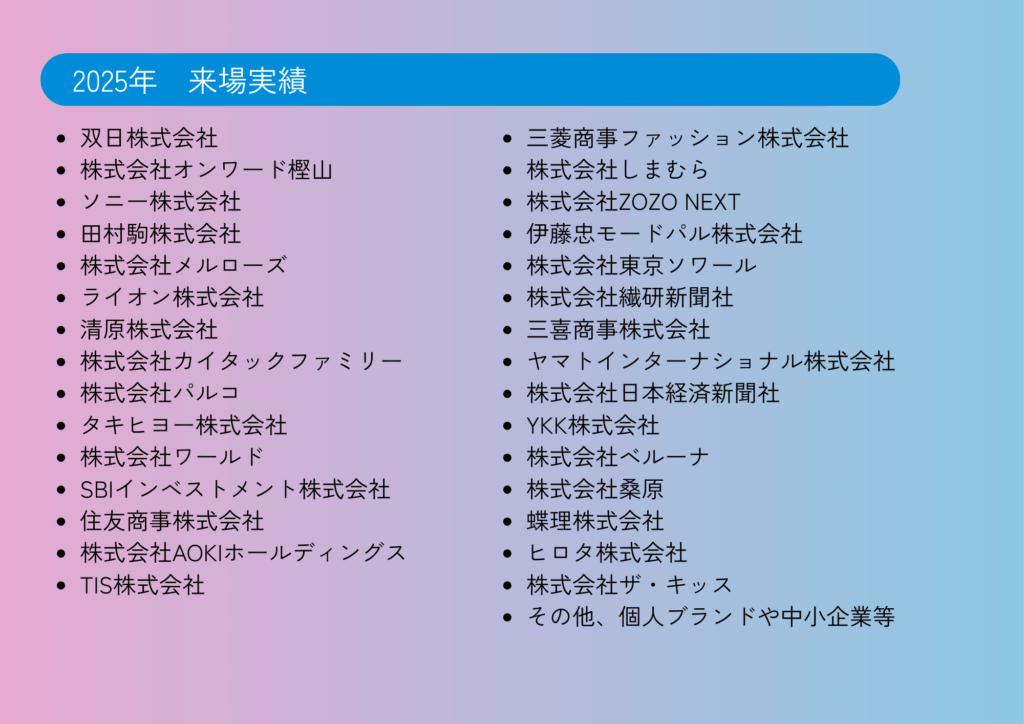 2025年 来場実績

• 双日株式会社
• 株式会社オンワード樫山
• ソニー株式会社
• 田村駒株式会社
• 株式会社メルローズ
• ライオン株式会社
• 清原株式会社
• 株式会社カイタックファミリー
• 株式会社パルコ
• タキヒヨー株式会社
• 株式会社ワールド
• SBIインベストメント株式会社
• 住友商事株式会社
• 株式会社AOKIホールディングス
• TIS株式会社

• 三菱商事ファッション株式会社
• 株式会社しまむら
• 株式会社ZOZO NEXT
• 伊藤忠モードパル株式会社
• 株式会社東京ソワール
• 株式会社繊研新聞社
• 三喜商事株式会社
• ヤマトインターナショナル株式会社
• 株式会社日本経済新聞社
• YKK株式会社
• 株式会社ベルーナ
• 株式会社桑原
• 蝶理株式会社
• ヒロタ株式会社
• 株式会社ザ・キッス
• その他、個人ブランドや中小企業等